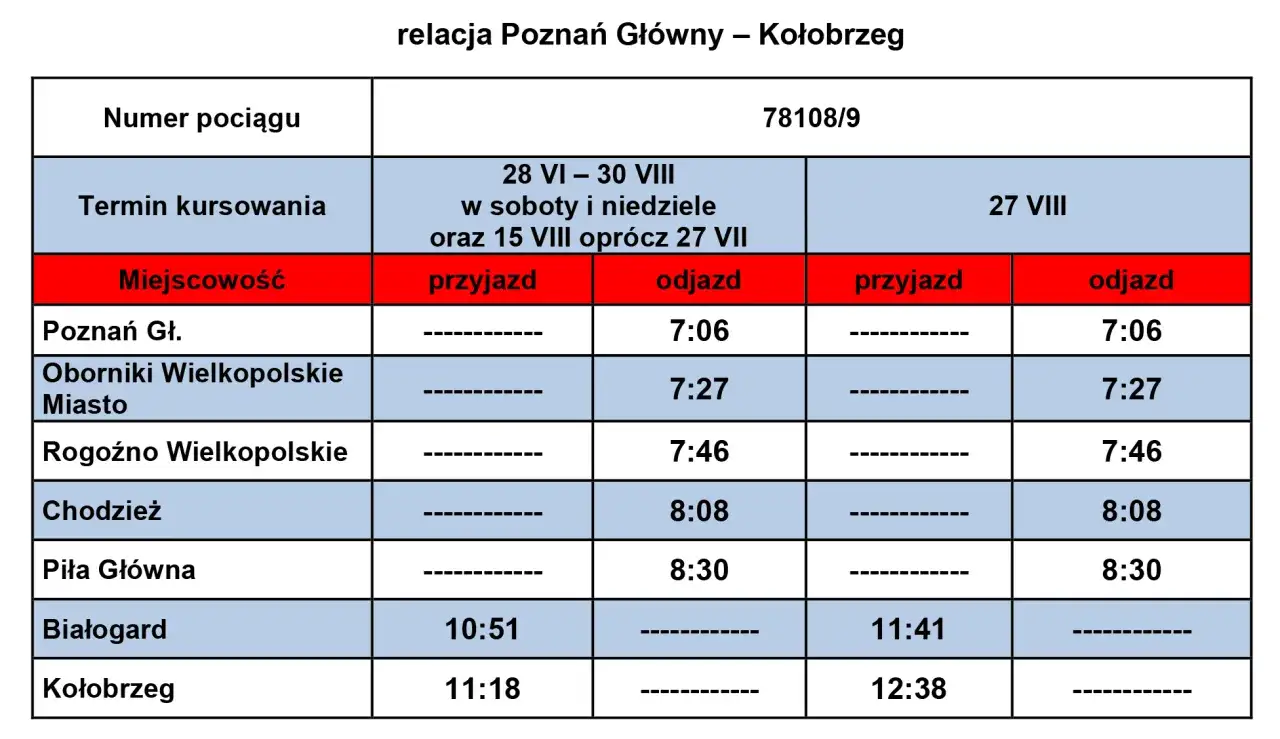 relacja Poznań Główny – Kołobrzeg

| Numer pociągu | 78108/9 | | | |
|---|---|---|---|---|
| Termin kursowania | 28 VI – 30 VIII w soboty i niedziele oraz 15 VIII oprócz 27 VII | | 27 VIII | |
| Miejscowość | przyjazd | odjazd | przyjazd | odjazd |
| Poznań Gł. | ------------ | 7:06 | ------------ | 7:06 |
| Oborniki Wielkopolskie Miasto | ------------ | 7:27 | ------------ | 7:27 |
| Rogoźno Wielkopolskie | ------------ | 7:46 | ------------ | 7:46 |
| Chodzież | ------------ | 8:08 | ------------ | 8:08 |
| Piła Główna | ------------ | 8:30 | ------------ | 8:30 |
| Białogard | 10:51 | ------------ | 11:41 | ------------ |
| Kołobrzeg | 11:18 | ------------ | 12:38 | ------------ |